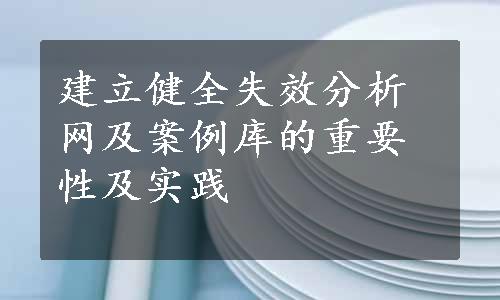 建立健全失效分析网及案例库的重要性及实践